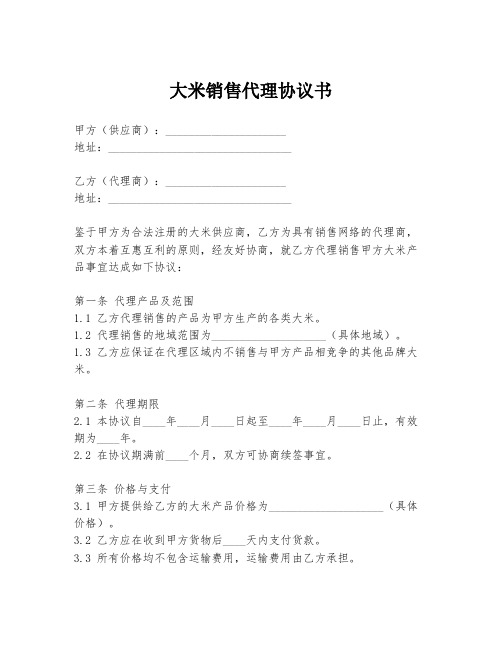 大米销售代理协议书

甲方（供应商）：____________________
地址：______________________________

乙方（代理商）：____________________
地址：______________________________

鉴于甲方为合法注册的大米供应商，乙方为具有销售网络的代理商，双方本着互惠互利的原则，经友好协商，就乙方代理销售甲方大米产品事宜达成如下协议：

第一条 代理产品及范围
1.1 乙方代理销售的产品为甲方生产的各类大米。
1.2 代理销售的地域范围为____________________（具体地域）。
1.3 乙方应保证在代理区域内不销售与甲方产品相竞争的其他品牌大米。

第二条 代理期限
2.1 本协议自____年____月____日起至____年____月____日止，有效期为____年。
2.2 在协议期满前____个月，双方可协商续签事宜。

第三条 价格与支付
3.1 甲方提供给乙方的大米产品价格为____________________（具体价格）。
3.2 乙方应在收到甲方货物后____天内支付货款。
3.3 所有价格均不包含运输费用，运输费用由乙方承担。